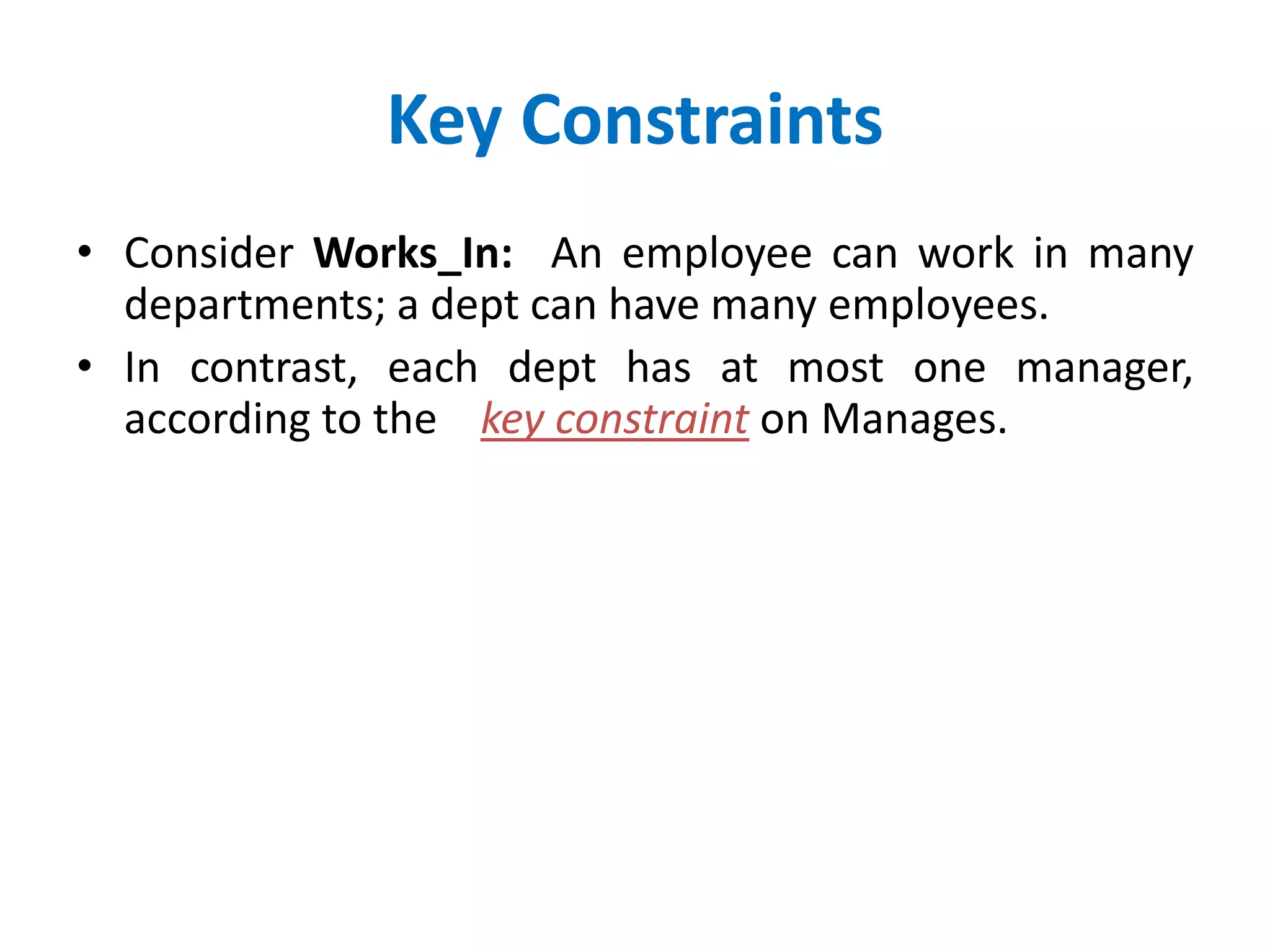 Key Constraints

• Consider Works_In: An employee can work in many departments; a dept can have many employees.
• In contrast, each dept has at most one manager, according to the key constraint on Manages.